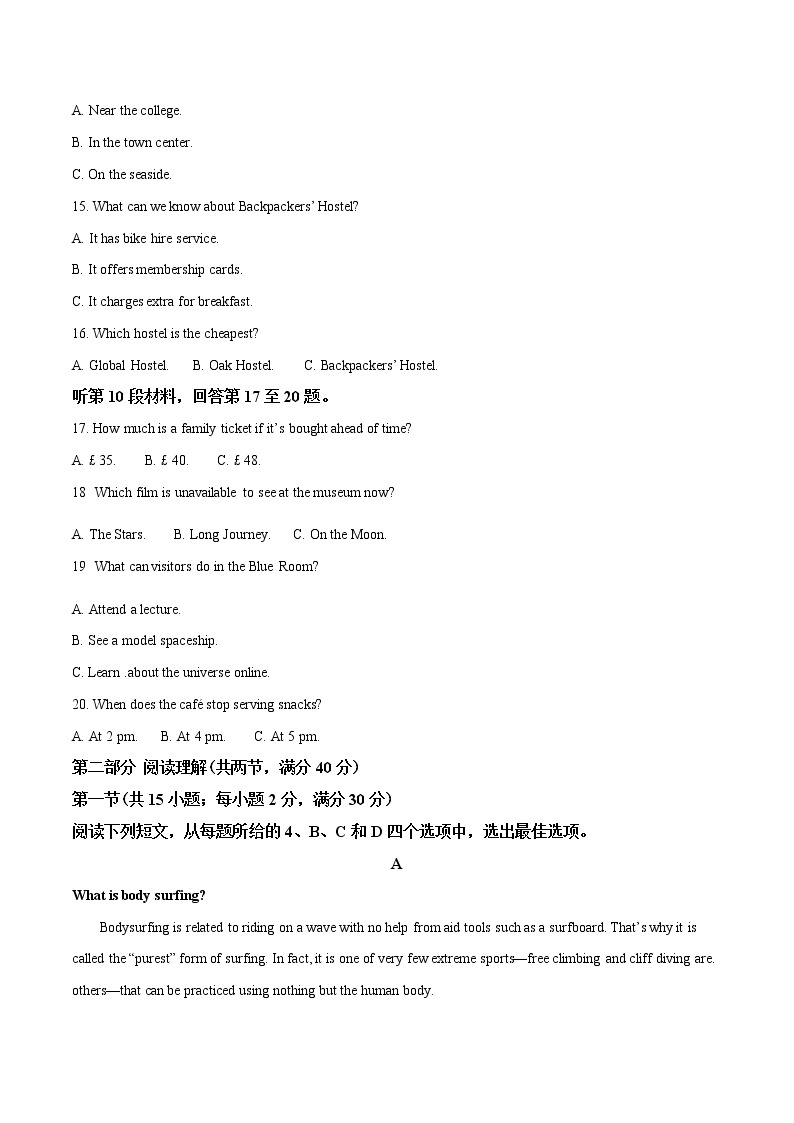 A. Near the college.

B. In the town center.

C. On the seaside.

15. What can we know about Backpackers' Hostel?

A. It has bike hire service.

B. It offers membership cards.

C. It charges extra for breakfast.

16. Which hostel is the cheapest?

A. Global Hostel.  B. Oak Hostel.  C. Backpackers' Hostel.

听第 10 段材料，回答第 17 至 20 题。

17. How much is a family ticket if it's bought ahead of time?

A. £ 35.  B. £ 40.  C. £ 48.

18 Which film is unavailable to see at the museum now?

A. The Stars.  B. Long Journey.  C. On the Moon.

19 What can visitors do in the Blue Room?

A. Attend a lecture.

B. See a model spaceship.

C. Learn .about the universe online.

20. When does the café stop serving snacks?

A. At 2 pm.  B. At 4 pm.  C. At 5 pm.

第二部分 阅读理解(共两节，满分 40 分)

第一节(共 15 小题；每小题 2 分，满分 30 分)

阅读下列短文，从每题所给的 4、B、C 和 D 四个选项中，选出最佳选项。

A

What is body surfing?

Bodysurfing is related to riding on a wave with no help from aid tools such as a surfboard. That's why it is called the "purest" form of surfing. In fact, it is one of very few extreme sports—free climbing and cliff diving are. others—that can be practiced using nothing but the human body.